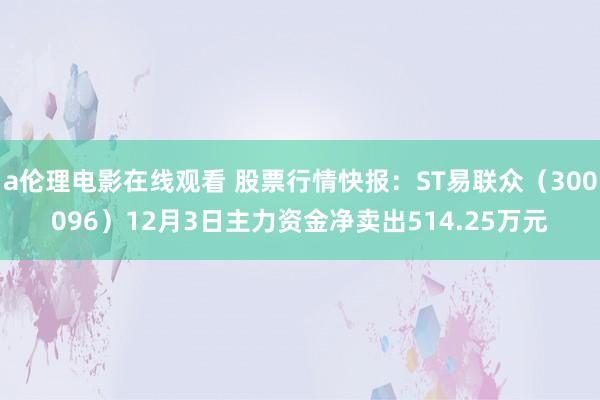 a伦理电影在线观看 股票行情快报：ST易联众（300096）12月3日主力资金净卖出514.25万元